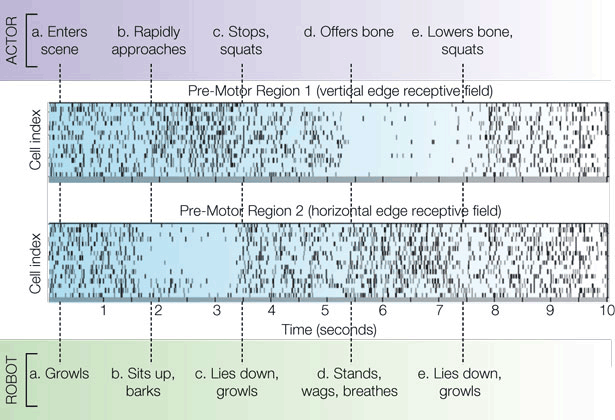 ACTOR

a. Enters scene

b. Rapidly approaches

c. Stops, squats

d. Offers bone

e. Lowers bone, squats

Pre-Motor Region 1 (vertical edge receptive field)

Cell index

Pre-Motor Region 2 (horizontal edge receptive field)

Cell index

1 2 3 4 5 6 7 8 9 10

Time (seconds)

ROBOT

a. Growls

b. Sits up, barks

c. Lies down, growls

d. Stands, wags, breathes

e. Lies down, growls